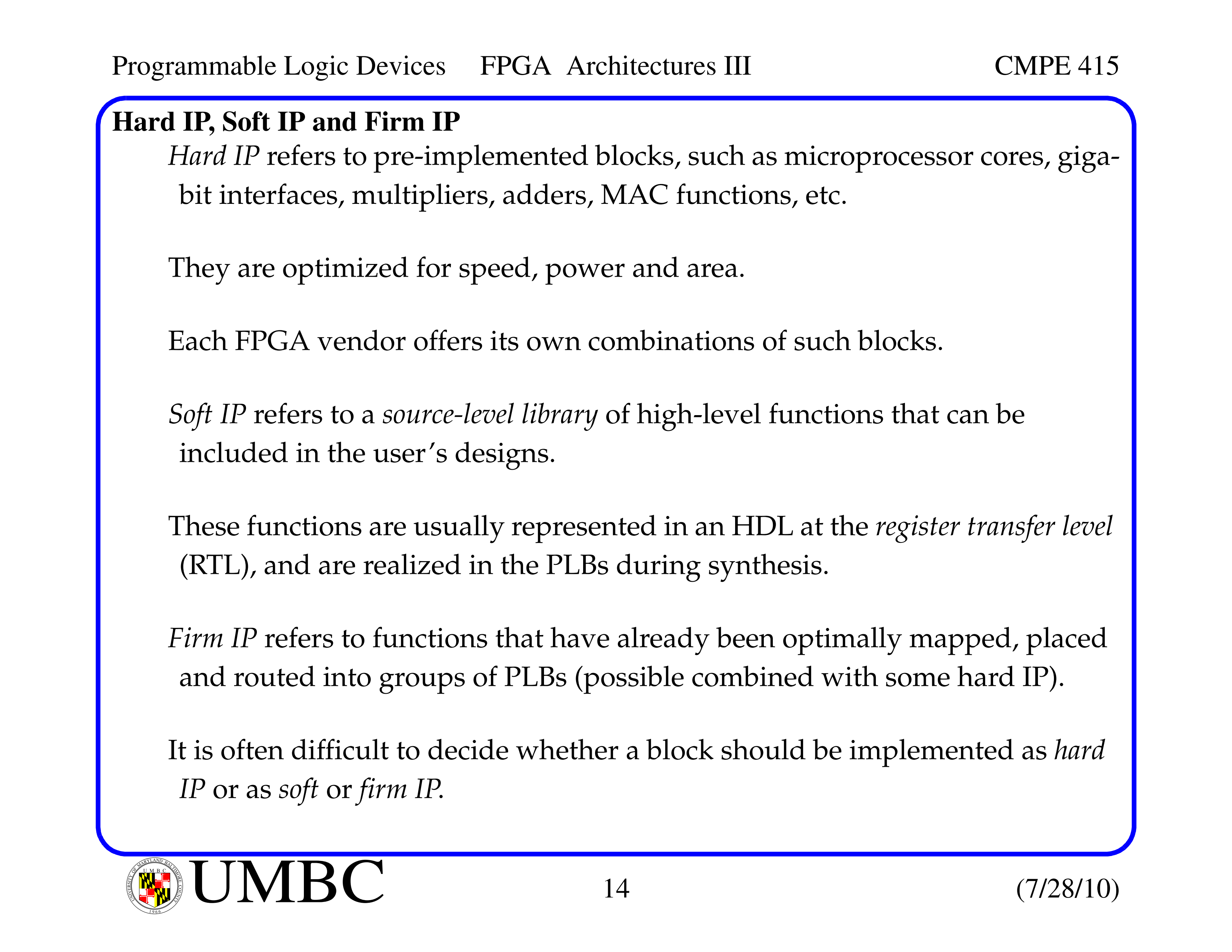 Programmable Logic Devices FPGA Architectures III CMPE 415

Hard IP, Soft IP and Firm IP

Hard IP refers to pre-implemented blocks, such as microprocessor cores, gigabit interfaces, multipliers, adders, MAC functions, etc.

They are optimized for speed, power and area.

Each FPGA vendor offers its own combinations of such blocks.

Soft IP refers to a source-level library of high-level functions that can be included in the user's designs.

These functions are usually represented in an HDL at the register transfer level (RTL), and are realized in the PLBs during synthesis.

Firm IP refers to functions that have already been optimally mapped, placed and routed into groups of PLBs (possible combined with some hard IP).

It is often difficult to decide whether a block should be implemented as hard IP or as soft or firm IP.

UNIVERSITY OF MARYLAND BALTIMORE COUNTY UMBC 1966 UMBC 14 (7/28/10)